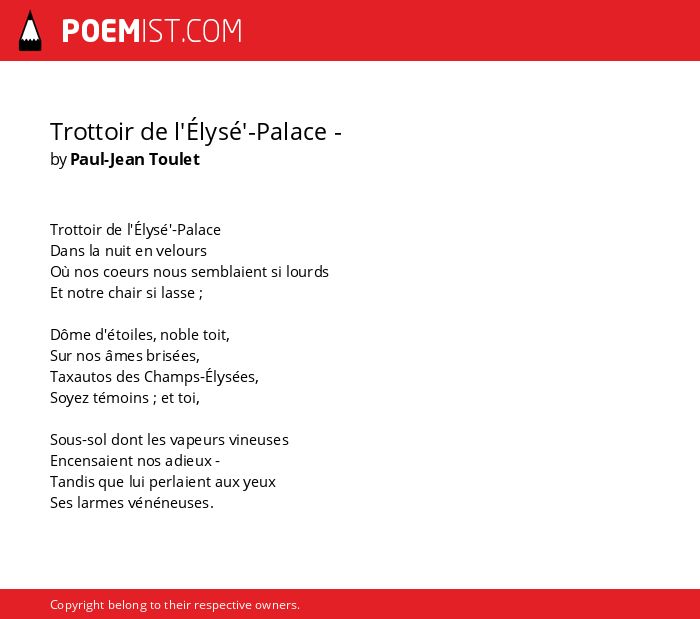 POEMIST.COM

Trottoir de l'Élysé'-Palace -
by Paul-Jean Toulet

Trottoir de l'Élysé'-Palace
Dans la nuit en velours
Où nos coeurs nous semblaient si lourds
Et notre chair si lasse ;

Dôme d'étoiles, noble toit,
Sur nos âmes brisées,
Taxautos des Champs-Élysées,
Soyez témoins ; et toi,

Sous-sol dont les vapeurs vineuses
Encensaient nos adieux -
Tandis que lui perlaient aux yeux
Ses larmes vénéneuses.

Copyright belong to their respective owners.